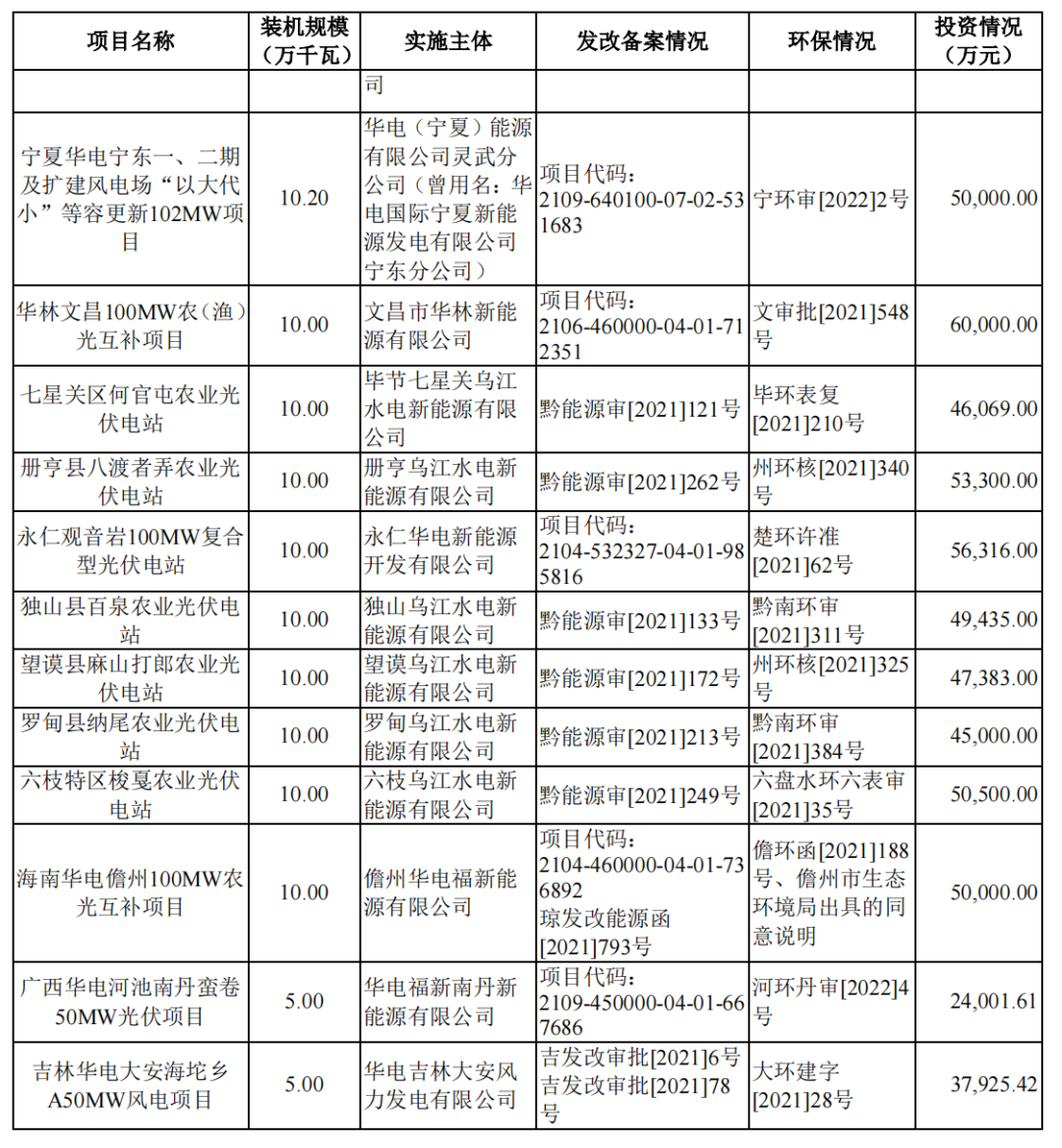 | 项目名称 | 装机规模（万千瓦） | 实施主体 | 发改备案情况 | 环保情况 | 投资情况（万元） |
|---|---|---|---|---|---|
| | | 司 | | | |
| 宁夏华电宁东一、二期及扩建风电场“以大代小”等容更新102MW项目 | 10.20 | 华电（宁夏）能源有限公司灵武分公司（曾用名：华电国际宁夏新能源发电有限公司宁东分公司） | 项目代码：2109-640100-07-02-531683 | 宁环审[2022]2号 | 50,000.00 |
| 华林文昌100MW农（渔）光互补项目 | 10.00 | 文昌市华林新能源有限公司 | 项目代码：2106-460000-04-01-712351 | 文审批[2021]548号 | 60,000.00 |
| 七星关区何官屯农业光伏电站 | 10.00 | 毕节七星关乌江水电新能源有限公司 | 黔能源审[2021]121号 | 毕环表复[2021]210号 | 46,069.00 |
| 册亨县八渡者弄农业光伏电站 | 10.00 | 册亨乌江水电新能源有限公司 | 黔能源审[2021]262号 | 州环核[2021]340号 | 53,300.00 |
| 永仁观音岩100MW复合型光伏电站 | 10.00 | 永仁华电新能源开发有限公司 | 项目代码：2104-532327-04-01-985816 | 楚环许准[2021]62号 | 56,316.00 |
| 独山县百泉农业光伏电站 | 10.00 | 独山乌江水电新能源有限公司 | 黔能源审[2021]133号 | 黔南环审[2021]311号 | 49,435.00 |
| 望谟县麻山打郎农业光伏电站 | 10.00 | 望谟乌江水电新能源有限公司 | 黔能源审[2021]172号 | 州环核[2021]325号 | 47,383.00 |
| 罗甸县纳尾农业光伏电站 | 10.00 | 罗甸乌江水电新能源有限公司 | 黔能源审[2021]213号 | 黔南环审[2021]384号 | 45,000.00 |
| 六枝特区梭戛农业光伏电站 | 10.00 | 六枝乌江水电新能源有限公司 | 黔能源审[2021]249号 | 六盘水环六表审[2021]35号 | 50,500.00 |
| 海南华电儋州100MW农光互补项目 | 10.00 | 儋州华电福新能源有限公司 | 项目代码：2104-460000-04-01-736892 琼发改能源函[2021]793号 | 儋环函[2021]188号、儋州市生态环境局出具的同意说明 | 50,000.00 |
| 广西华电河池南丹蛮卷50MW光伏项目 | 5.00 | 华电福新南丹新能源有限公司 | 项目代码：2109-450000-04-01-667686 | 河环丹审[2022]4号 | 24,001.61 |
| 吉林华电大安海坨乡A50MW风电项目 | 5.00 | 华电吉林大安风力发电有限公司 | 吉发改审批[2021]6号 吉发改审批[2021]78号 | 大环建字[2021]28号 | 37,925.42 |